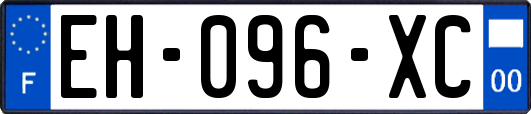 F
EH-096-XC
00